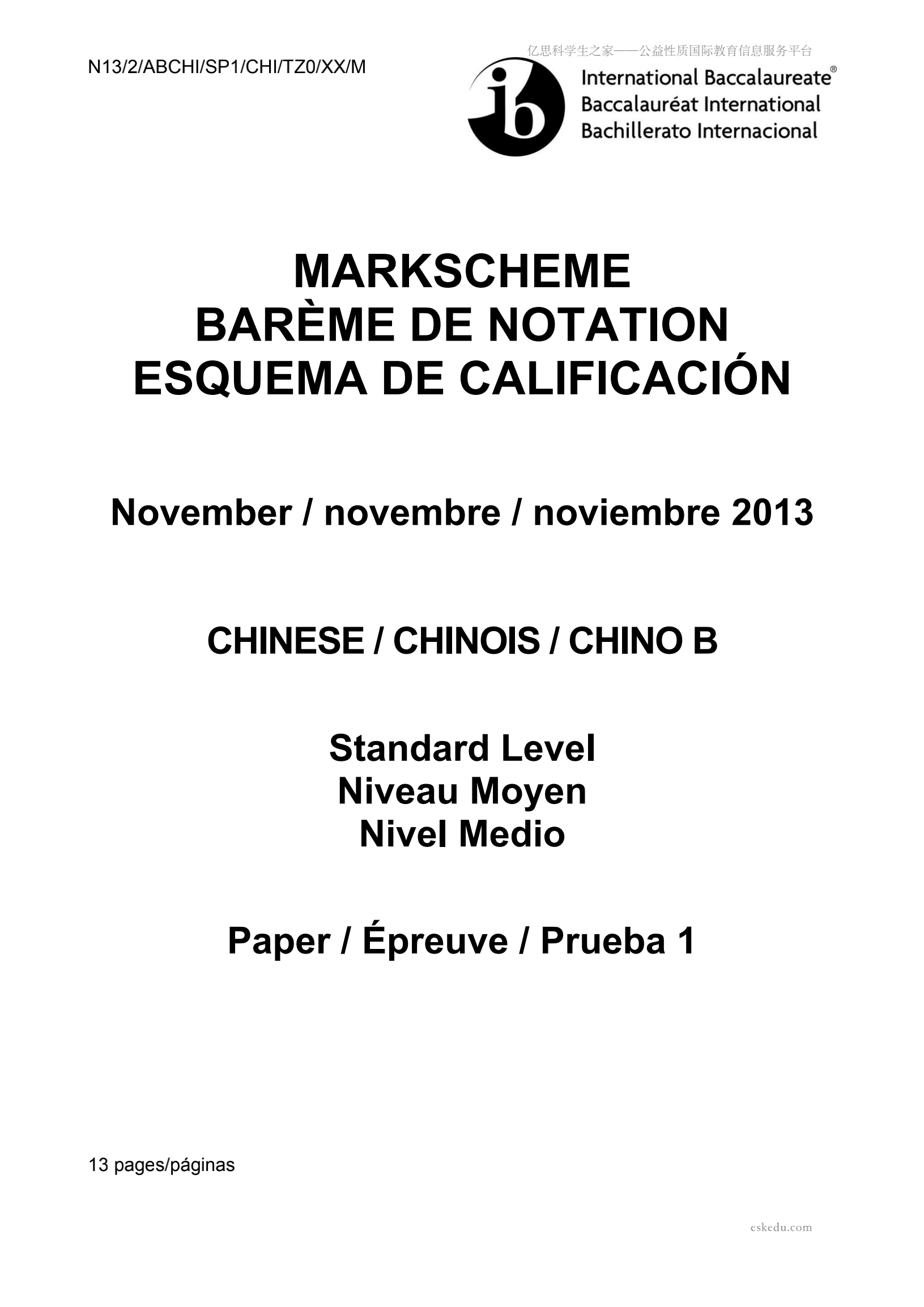 N13/2/ABCHI/SP1/CHI/TZ0/XX/M

International Baccalaureate®
Baccalauréat International
Bachillerato Internacional

MARKSCHEME
BARÈME DE NOTATION
ESQUEMA DE CALIFICACIÓN

November / novembre / noviembre 2013

CHINESE / CHINOIS / CHINO B

Standard Level
Niveau Moyen
Nivel Medio

Paper / Épreuve / Prueba 1

13 pages/páginas

亿思科学生之家——公益性质国际教育信息服务平台

eskedu.com